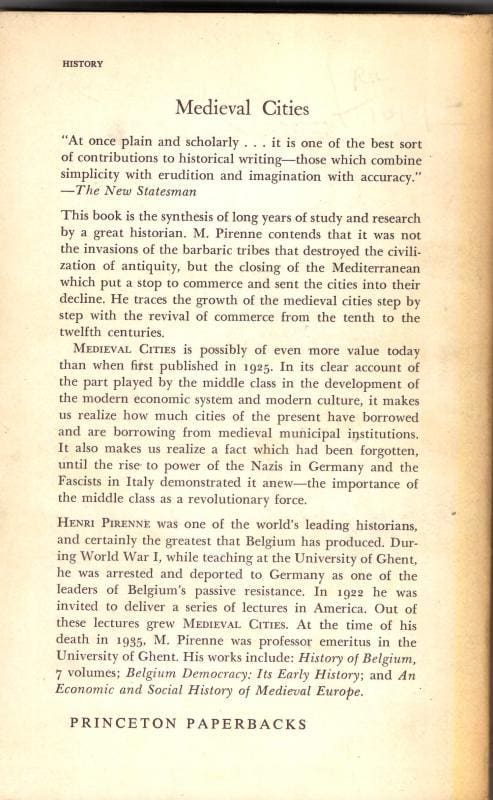 HISTORY

Medieval Cities

"At once plain and scholarly . . . it is one of the best sort of contributions to historical writing—those which combine simplicity with erudition and imagination with accuracy." —The New Statesman

This book is the synthesis of long years of study and research by a great historian. M. Pirenne contends that it was not the invasions of the barbaric tribes that destroyed the civilization of antiquity, but the closing of the Mediterranean which put a stop to commerce and sent the cities into their decline. He traces the growth of the medieval cities step by step with the revival of commerce from the tenth to the twelfth centuries.

MEDIEVAL CITIES is possibly of even more value today than when first published in 1925. In its clear account of the part played by the middle class in the development of the modern economic system and modern culture, it makes us realize how much cities of the present have borrowed and are borrowing from medieval municipal institutions. It also makes us realize a fact which had been forgotten, until the rise to power of the Nazis in Germany and the Fascists in Italy demonstrated it anew—the importance of the middle class as a revolutionary force.

HENRI PIRENNE was one of the world's leading historians, and certainly the greatest that Belgium has produced. During World War I, while teaching at the University of Ghent, he was arrested and deported to Germany as one of the leaders of Belgium's passive resistance. In 1922 he was invited to deliver a series of lectures in America. Out of these lectures grew MEDIEVAL CITIES. At the time of his death in 1935, M. Pirenne was professor emeritus in the University of Ghent. His works include: History of Belgium, 7 volumes; Belgium Democracy: Its Early History; and An Economic and Social History of Medieval Europe.

PRINCETON PAPERBACKS